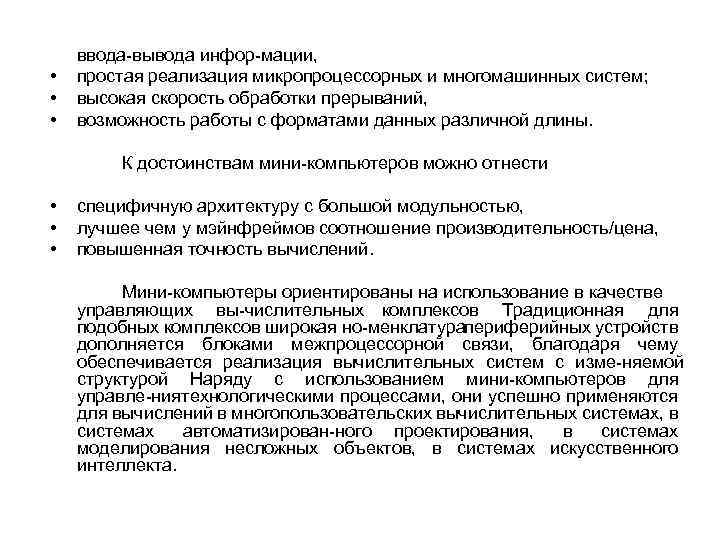 ввода-вывода инфор-мации,
• простая реализация микропроцессорных и многомашинных систем;
• высокая скорость обработки прерываний,
• возможность работы с форматами данных различной длины.

К достоинствам мини-компьютеров можно отнести

• специфичную архитектуру с большой модульностью,
• лучшее чем у мэйнфреймов соотношение производительность/цена,
• повышенная точность вычислений.

Мини-компьютеры ориентированы на использование в качестве управляющих вы-числительных комплексов Традиционная для подобных комплексов широкая но-менклатурапериферийных устройств дополняется блоками межпроцессорной связи, благодаря чему обеспечивается реализация вычислительных систем с изме-няемой структурой Наряду с использованием мини-компьютеров для управле-ниятехнологическими процессами, они успешно применяются для вычислений в многопользовательских вычислительных системах, в системах автоматизирован-ного проектирования, в системах моделирования несложных объектов, в системах искусственного интеллекта.